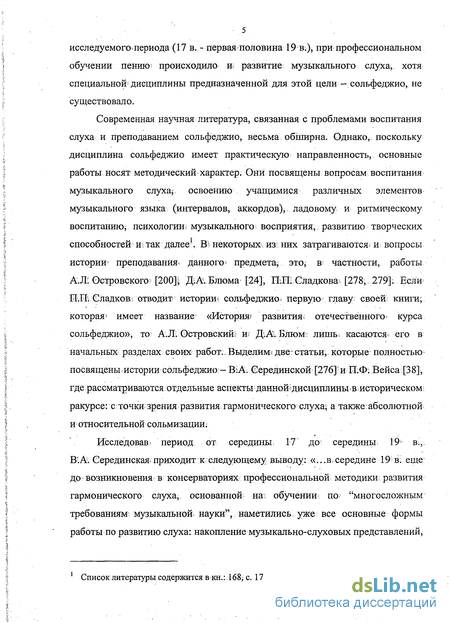 5

исследуемого периода (17 в. - первая половина 19 в.), при профессиональном обучении пению происходило и развитие музыкального слуха, хотя специальной дисциплины предназначенной для этой цели – сольфеджио, не существовало.

Современная научная литература, связанная с проблемами воспитания слуха и преподаванием сольфеджио, весьма обширна. Однако, поскольку дисциплина сольфеджио имеет практическую направленность, основные работы носят методический характер. Они посвящены вопросам воспитания музыкального слуха, освоению учащимися различных элементов музыкального языка (интервалов, аккордов), ладовому и ритмическому воспитанию, психологии музыкального восприятия, развитию творческих способностей и так далее$^1$. В некоторых из них затрагиваются и вопросы истории преподавания данного предмета, это, в частности, работы А.Л. Островского [200], Д.А. Блюма [24], П.П. Сладкова [278, 279]. Если П.П. Сладков отводит истории сольфеджио первую главу своей книги, которая имеет название «История развития отечественного курса сольфеджио», то А.Л. Островский и Д.А. Блюм лишь касаются его в начальных разделах своих работ. Выделим две статьи, которые полностью посвящены истории сольфеджио – В.А. Серединской [276] и П.Ф. Вейса [38], где рассматриваются отдельные аспекты данной дисциплины в историческом ракурсе: с точки зрения развития гармонического слуха, а также абсолютной и относительной сольмизации.

Исследовав период от середины 17 до середины 19 в., В.А. Серединская приходит к следующему выводу: «...в середине 19 в. еще до возникновения в консерваториях профессиональной методики развития гармонического слуха, основанной на обучении по "многосложным требованиям музыкальной науки", наметились уже все основные формы работы по развитию слуха: накопление музыкально-слуховых представлений,

$^1$ Список литературы содержится в кн.: 168, с. 17

dsLib.net
библиотека диссертаций